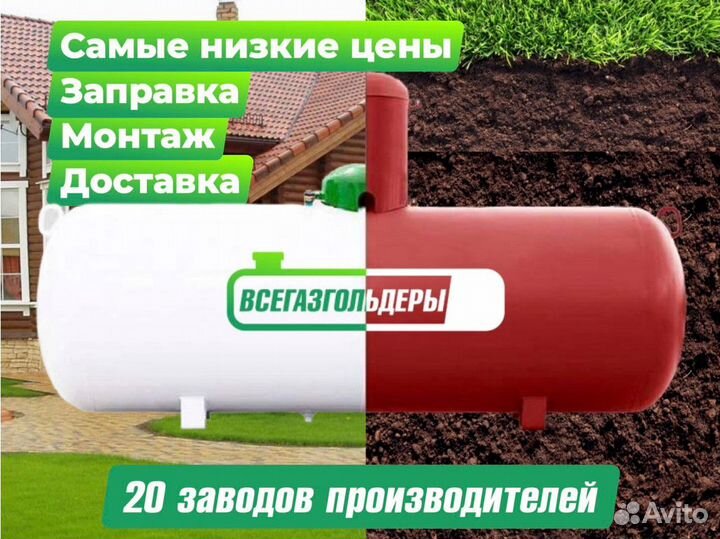 Самые низкие цены
Заправка
Монтаж
Доставка

ВСЕГАЗГОЛЬДЕРЫ

20 заводов производителей

Avito